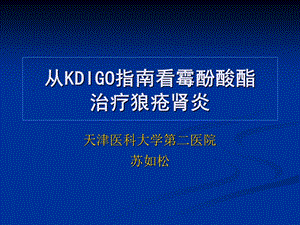 从KDIGO指南看霉酚酸酯治疗狼疮肾炎

天津医科大学第二医院
苏如松